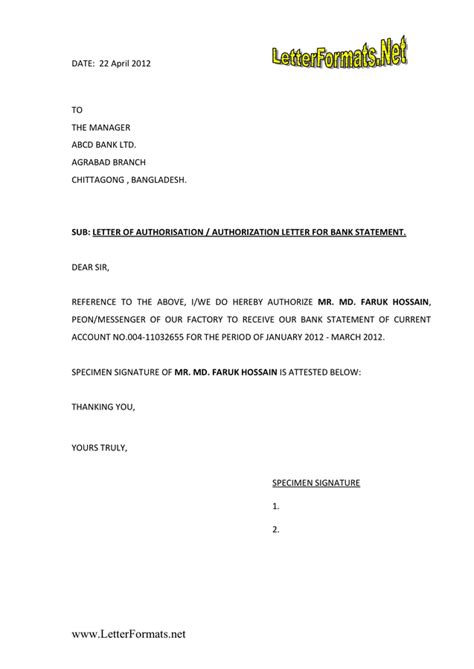 DATE: 22 April 2012

LetterFormats.Net

TO
THE MANAGER
ABCD BANK LTD.
AGRABAD BRANCH
CHITTAGONG , BANGLADESH.

SUB: LETTER OF AUTHORISATION / AUTHORIZATION LETTER FOR BANK STATEMENT.

DEAR SIR,

REFERENCE TO THE ABOVE, I/WE DO HEREBY AUTHORIZE MR. MD. FARUK HOSSAIN, PEON/MESSENGER OF OUR FACTORY TO RECEIVE OUR BANK STATEMENT OF CURRENT ACCOUNT NO.004-11032655 FOR THE PERIOD OF JANUARY 2012 - MARCH 2012.

SPECIMEN SIGNATURE OF MR. MD. FARUK HOSSAIN IS ATTESTED BELOW:

THANKING YOU,

YOURS TRULY,

SPECIMEN SIGNATURE

1.

2.

www.LetterFormats.net